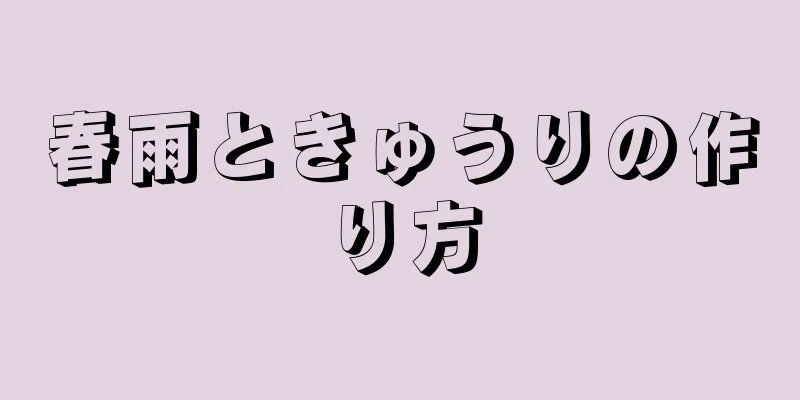 春雨ときゅうりの作り方